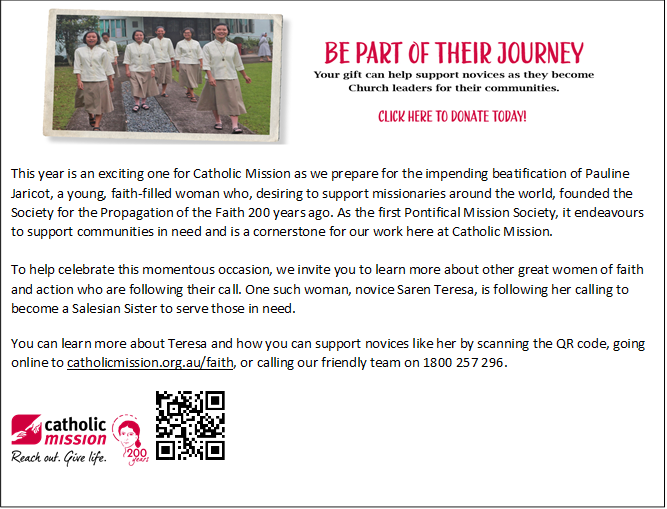 BE PART OF THEIR JOURNEY
Your gift can help support novices as they become Church leaders for their communities.

CLICK HERE TO DONATE TODAY!

This year is an exciting one for Catholic Mission as we prepare for the impending beatification of Pauline Jaricot, a young, faith-filled woman who, desiring to support missionaries around the world, founded the Society for the Propagation of the Faith 200 years ago. As the first Pontifical Mission Society, it endeavours to support communities in need and is a cornerstone for our work here at Catholic Mission.

To help celebrate this momentous occasion, we invite you to learn more about other great women of faith and action who are following their call. One such woman, novice Saren Teresa, is following her calling to become a Salesian Sister to serve those in need.

You can learn more about Teresa and how you can support novices like her by scanning the QR code, going online to catholicmission.org.au/faith, or calling our friendly team on 1800 257 296.

catholic mission
Reach out. Give life.

200 years